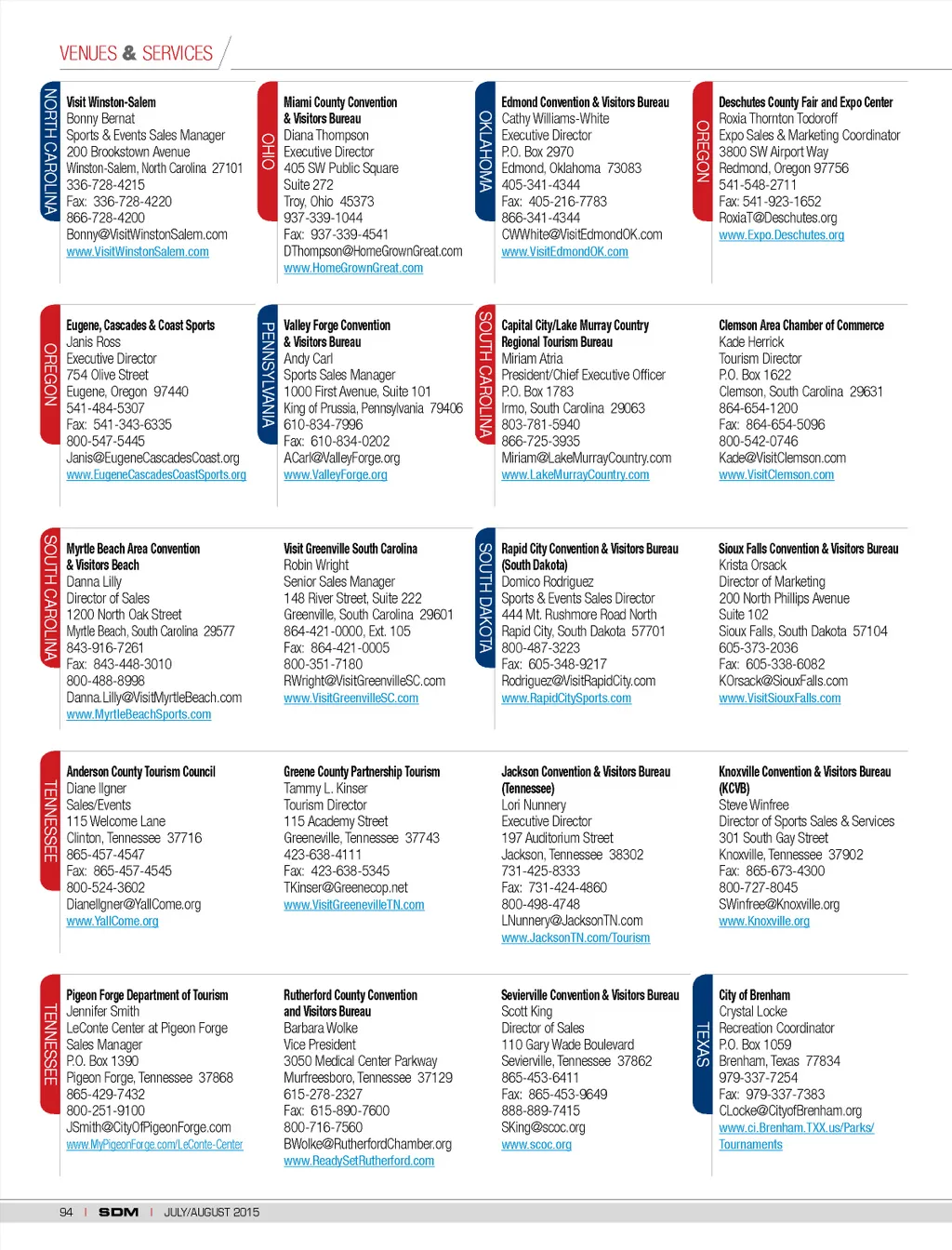 VENUES & SERVICES

NORTH CAROLINA

Visit Winston-Salem
Bonny Bernat
Sports & Events Sales Manager
200 Brookstown Avenue
Winston-Salem, North Carolina 27101
336-728-4215
Fax: 336-728-4220
866-728-4200
Bonny@VisitWinstonSalem.com
www.VisitWinstonSalem.com

OHIO

Miami County Convention & Visitors Bureau
Diana Thompson
Executive Director
405 SW Public Square
Suite 272
Troy, Ohio 45373
937-339-1044
Fax: 937-339-4541
DThompson@HomeGrownGreat.com
www.HomeGrownGreat.com

OKLAHOMA

Edmond Convention & Visitors Bureau
Cathy Williams-White
Executive Director
P.O. Box 2970
Edmond, Oklahoma 73083
405-341-4344
Fax: 405-216-7783
866-341-4344
CWWhite@VisitEdmondOK.com
www.VisitEdmondOK.com

OREGON

Deschutes County Fair and Expo Center
Roxia Thornton Todoroff
Expo Sales & Marketing Coordinator
3800 SW Airport Way
Redmond, Oregon 97756
541-548-2711
Fax: 541-923-1652
RoxiaT@Deschutes.org
www.Expo.Deschutes.org

OREGON

Eugene, Cascades & Coast Sports
Janis Ross
Executive Director
754 Olive Street
Eugene, Oregon 97440
541-484-5307
Fax: 541-343-6335
800-547-5445
Janis@EugeneCascadesCoast.org
www.EugeneCascadesCoastSports.org

PENNSYLVANIA

Valley Forge Convention & Visitors Bureau
Andy Carl
Sports Sales Manager
1000 First Avenue, Suite 101
King of Prussia, Pennsylvania 79406
610-834-7996
Fax: 610-834-0202
ACarl@ValleyForge.org
www.ValleyForge.org

SOUTH CAROLINA

Capital City/Lake Murray Country Regional Tourism Bureau
Miriam Atria
President/Chief Executive Officer
P.O. Box 1783
Irmo, South Carolina 29063
803-781-5940
866-725-3935
Miriam@LakeMurrayCountry.com
www.LakeMurrayCountry.com

Clemson Area Chamber of Commerce
Kade Herrick
Tourism Director
P.O. Box 1622
Clemson, South Carolina 29631
864-654-1200
Fax: 864-654-5096
800-542-0746
Kade@VisitClemson.com
www.VisitClemson.com

SOUTH CAROLINA

Myrtle Beach Area Convention & Visitors Beach
Danna Lilly
Director of Sales
1200 North Oak Street
Myrtle Beach, South Carolina 29577
843-916-7261
Fax: 843-448-3010
800-488-8998
Danna.Lilly@VisitMyrtleBeach.com
www.MyrtleBeachSports.com

Visit Greenville South Carolina
Robin Wright
Senior Sales Manager
148 River Street, Suite 222
Greenville, South Carolina 29601
864-421-0000, Ext. 105
Fax: 864-421-0005
800-351-7180
RWright@VisitGreenvilleSC.com
www.VisitGreenvilleSC.com

SOUTH DAKOTA

Rapid City Convention & Visitors Bureau (South Dakota)
Domico Rodriguez
Sports & Events Sales Director
444 Mt. Rushmore Road North
Rapid City, South Dakota 57701
800-487-3223
Fax: 605-348-9217
Rodriguez@VisitRapidCity.com
www.RapidCitySports.com

Sioux Falls Convention & Visitors Bureau
Krista Orsack
Director of Marketing
200 North Phillips Avenue
Suite 102
Sioux Falls, South Dakota 57104
605-373-2036
Fax: 605-338-6082
KOrsack@SiouxFalls.com
www.VisitSiouxFalls.com

TENNESSEE

Anderson County Tourism Council
Diane Ilgner
Sales/Events
115 Welcome Lane
Clinton, Tennessee 37716
865-457-4547
Fax: 865-457-4545
800-524-3602
DianeIlgner@YallCome.org
www.YallCome.org

Greene County Partnership Tourism
Tammy L. Kinser
Tourism Director
115 Academy Street
Greeneville, Tennessee 37743
423-638-4111
Fax: 423-638-5345
TKinser@Greenecop.net
www.VisitGreenevilleTN.com

Jackson Convention & Visitors Bureau (Tennessee)
Lori Nunnery
Executive Director
197 Auditorium Street
Jackson, Tennessee 38302
731-425-8333
Fax: 731-424-4860
800-498-4748
LNunnery@JacksonTN.com
www.JacksonTN.com/Tourism

Knoxville Convention & Visitors Bureau (KCVB)
Steve Winfree
Director of Sports Sales & Services
301 South Gay Street
Knoxville, Tennessee 37902
Fax: 865-673-4300
800-727-8045
SWinfree@Knoxville.org
www.Knoxville.org

TENNESSEE

Pigeon Forge Department of Tourism
Jennifer Smith
LeConte Center at Pigeon Forge
Sales Manager
P.O. Box 1390
Pigeon Forge, Tennessee 37868
865-429-7432
800-251-9100
JSmith@CityOfPigeonForge.com
www.MyPigeonForge.com/LeConte-Center

Rutherford County Convention and Visitors Bureau
Barbara Wolke
Vice President
3050 Medical Center Parkway
Murfreesboro, Tennessee 37129
615-278-2327
Fax: 615-890-7600
800-716-7560
BWolke@RutherfordChamber.org
www.ReadySetRutherford.com

Sevierville Convention & Visitors Bureau
Scott King
Director of Sales
110 Gary Wade Boulevard
Sevierville, Tennessee 37862
865-453-6411
Fax: 865-453-9649
888-889-7415
SKing@scoc.org
www.scoc.org

TEXAS

City of Brenham
Crystal Locke
Recreation Coordinator
P.O. Box 1059
Brenham, Texas 77834
979-337-7254
Fax: 979-337-7383
CLocke@CityofBrenham.org
www.ci.Brenham.TXX.us/Parks/Tournaments

94 | SDM | JULY/AUGUST 2015